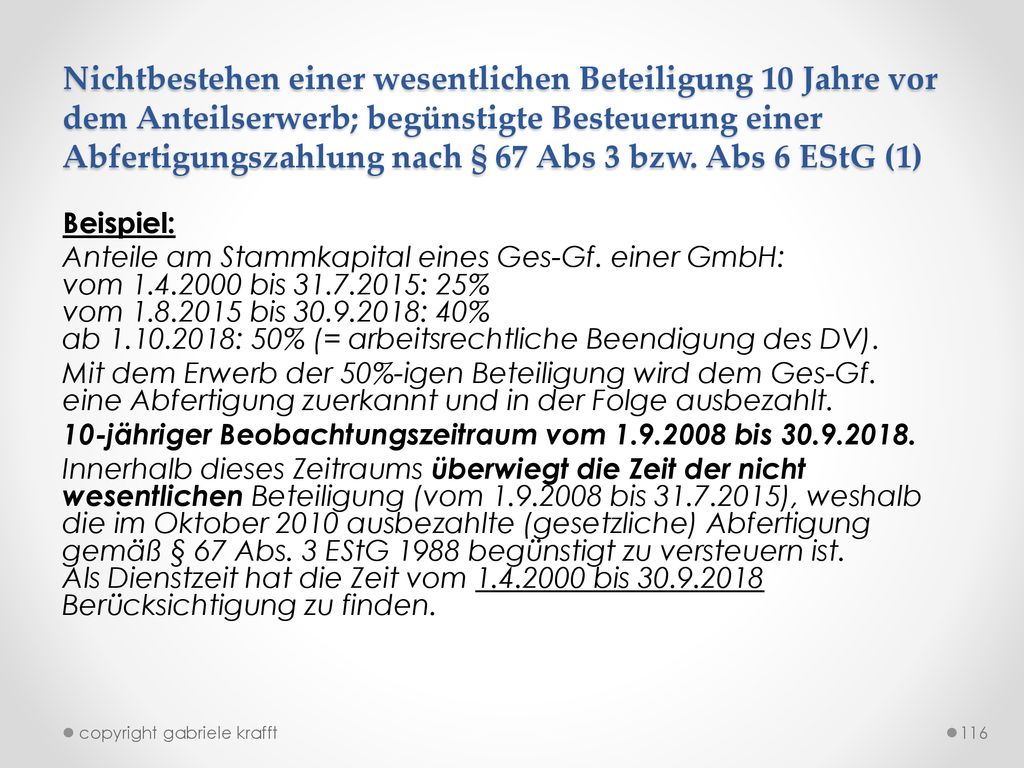 Nichtbestehen einer wesentlichen Beteiligung 10 Jahre vor dem Anteilserwerb; begünstigte Besteuerung einer Abfertigungszahlung nach § 67 Abs 3 bzw. Abs 6 EStG (1)

Beispiel:

Anteile am Stammkapital eines Ges-Gf. einer GmbH:
vom 1.4.2000 bis 31.7.2015: 25%
vom 1.8.2015 bis 30.9.2018: 40%
ab 1.10.2018: 50% (= arbeitsrechtliche Beendigung des DV).

Mit dem Erwerb der 50%-igen Beteiligung wird dem Ges-Gf. eine Abfertigung zuerkannt und in der Folge ausbezahlt.

10-jähriger Beobachtungszeitraum vom 1.9.2008 bis 30.9.2018.

Innerhalb dieses Zeitraums überwiegt die Zeit der nicht wesentlichen Beteiligung (vom 1.9.2008 bis 31.7.2015), weshalb die im Oktober 2010 ausbezahlte (gesetzliche) Abfertigung gemäß § 67 Abs. 3 EStG 1988 begünstigt zu versteuern ist.
Als Dienstzeit hat die Zeit vom 1.4.2000 bis 30.9.2018 Berücksichtigung zu finden.

copyright gabriele krafft

116